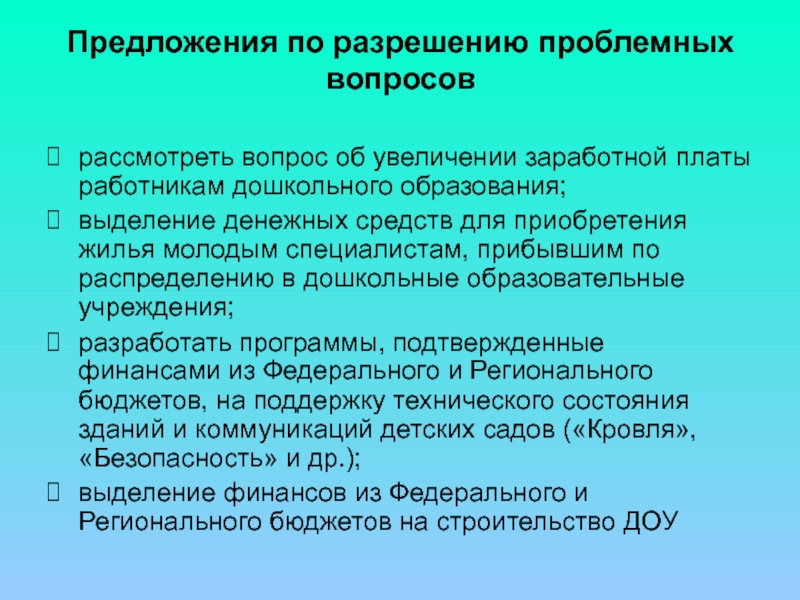 Предложения по разрешению проблемных вопросов

 рассмотреть вопрос об увеличении заработной платы работникам дошкольного образования;
 выделение денежных средств для приобретения жилья молодым специалистам, прибывшим по распределению в дошкольные образовательные учреждения;
 разработать программы, подтвержденные финансами из Федерального и Регионального бюджетов, на поддержку технического состояния зданий и коммуникаций детских садов («Кровля», «Безопасность» и др.);
 выделение финансов из Федерального и Регионального бюджетов на строительство ДОУ